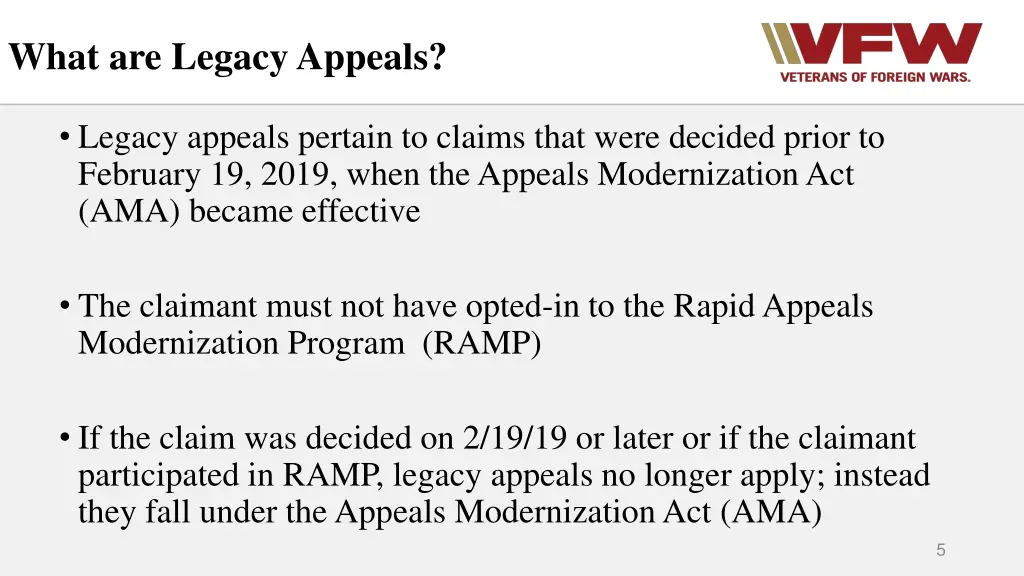 What are Legacy Appeals?

VFW
VETERANS OF FOREIGN WARS.

• Legacy appeals pertain to claims that were decided prior to February 19, 2019, when the Appeals Modernization Act (AMA) became effective

• The claimant must not have opted-in to the Rapid Appeals Modernization Program (RAMP)

• If the claim was decided on 2/19/19 or later or if the claimant participated in RAMP, legacy appeals no longer apply; instead they fall under the Appeals Modernization Act (AMA)

5